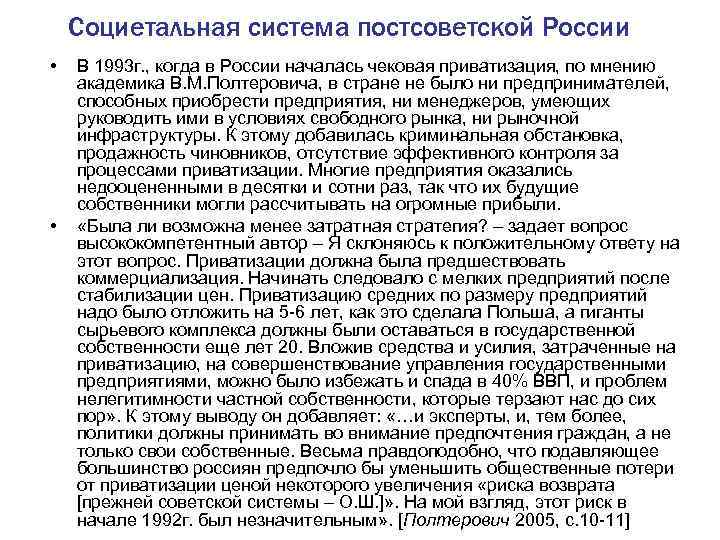 Социетальная система постсоветской России

• В 1993г., когда в России началась чековая приватизация, по мнению академика В.М.Полтеровича, в стране не было ни предпринимателей, способных приобрести предприятия, ни менеджеров, умеющих руководить ими в условиях свободного рынка, ни рыночной инфраструктуры. К этому добавилась криминальная обстановка, продажность чиновников, отсутствие эффективного контроля за процессами приватизации. Многие предприятия оказались недооцененными в десятки и сотни раз, так что их будущие собственники могли рассчитывать на огромные прибыли.

• «Была ли возможна менее затратная стратегия? – задает вопрос высококомпетентный автор – Я склоняюсь к положительному ответу на этот вопрос. Приватизации должна была предшествовать коммерциализация. Начинать следовало с мелких предприятий после стабилизации цен. Приватизацию средних по размеру предприятий надо было отложить на 5-6 лет, как это сделала Польша, а гиганты сырьевого комплекса должны были оставаться в государственной собственности еще лет 20. Вложив средства и усилия, затраченные на приватизацию, на совершенствование управления государственными предприятиями, можно было избежать и спада в 40% ВВП, и проблем нелегитимности частной собственности, которые терзают нас до сих пор». К этому выводу он добавляет: «…и эксперты, и, тем более, политики должны принимать во внимание предпочтения граждан, а не только свои собственные. Весьма правдоподобно, что подавляющее большинство россиян предпочло бы уменьшить общественные потери от приватизации ценой некоторого увеличения «риска возврата [прежней советской системы – О.Ш.]». На мой взгляд, этот риск в начале 1992г. был незначительным». [Полтерович 2005, с.10-11]